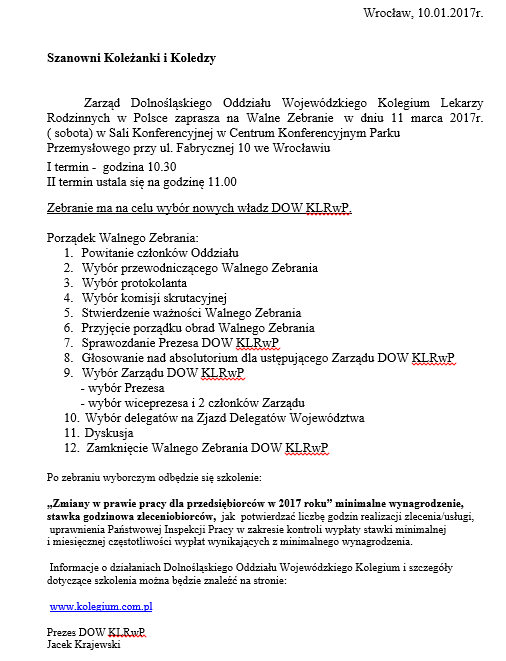 Wrocław, 10.01.2017r.

Szanowni Koleżanki i Koledzy

Zarząd Dolnośląskiego Oddziału Wojewódzkiego Kolegium Lekarzy Rodzinnych w Polsce zaprasza na Walne Zebranie w dniu 11 marca 2017r. ( sobota) w Sali Konferencyjnej w Centrum Konferencyjnym Parku Przemysłowego przy ul. Fabrycznej 10 we Wrocławiu

I termin - godzina 10.30
II termin ustala się na godzinę 11.00

Zebranie ma na celu wybór nowych władz DOW KLRwP.

Porządek Walnego Zebrania:
1. Powitanie członków Oddziału
2. Wybór przewodniczącego Walnego Zebrania
3. Wybór protokolanta
4. Wybór komisji skrutacyjnej
5. Stwierdzenie ważności Walnego Zebrania
6. Przyjęcie porządku obrad Walnego Zebrania
7. Sprawozdanie Prezesa DOW KLRwP
8. Głosowanie nad absolutorium dla ustępującego Zarządu DOW KLRwP
9. Wybór Zarządu DOW KLRwP
- wybór Prezesa
- wybór wiceprezesa i 2 członków Zarządu
10. Wybór delegatów na Zjazd Delegatów Województwa
11. Dyskusja
12. Zamknięcie Walnego Zebrania DOW KLRwP

Po zebraniu wyborczym odbędzie się szkolenie:

„Zmiany w prawie pracy dla przedsiębiorców w 2017 roku” minimalne wynagrodzenie, stawka godzinowa zleceniobiorców, jak potwierdzać liczbę godzin realizacji zlecenia/usługi, uprawnienia Państwowej Inspekcji Pracy w zakresie kontroli wypłaty stawki minimalnej i miesięcznej częstotliwości wypłat wynikających z minimalnego wynagrodzenia.

Informacje o działaniach Dolnośląskiego Oddziału Wojewódzkiego Kolegium i szczegóły dotyczące szkolenia można będzie znaleźć na stronie:

www.kolegium.com.pl

Prezes DOW KLRwP
Jacek Krajewski